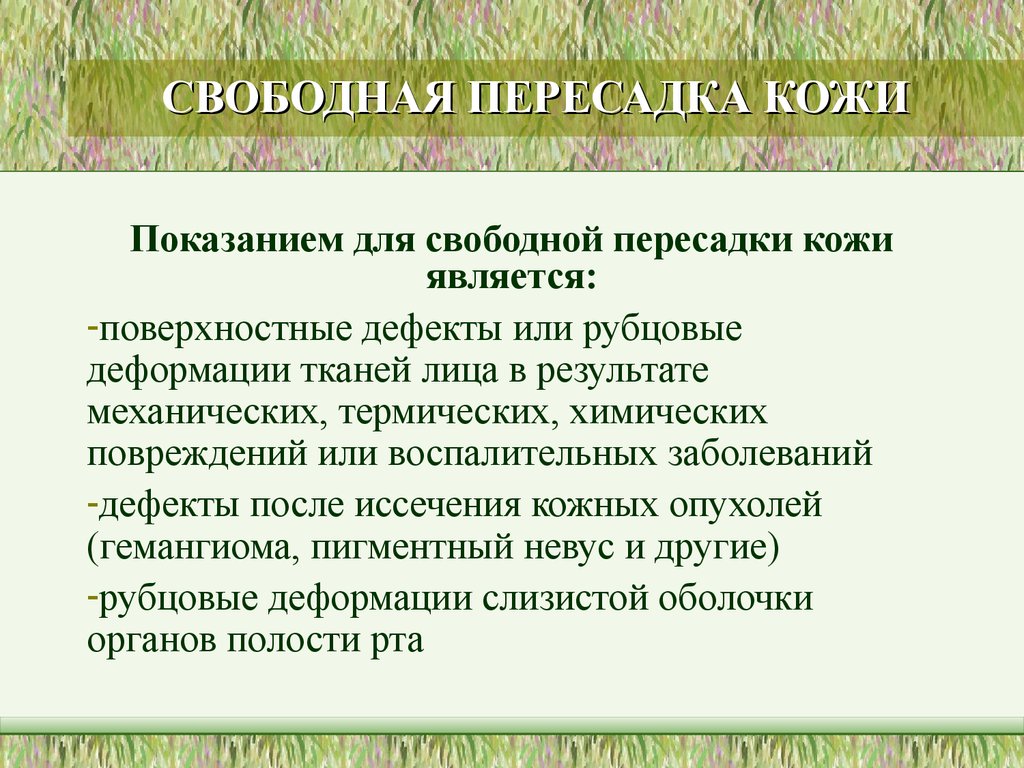 СВОБОДНАЯ ПЕРЕСАДКА КОЖИ

Показанием для свободной пересадки кожи является:

-поверхностные дефекты или рубцовые деформации тканей лица в результате механических, термических, химических повреждений или воспалительных заболеваний

-дефекты после иссечения кожных опухолей (гемангиома, пигментный невус и другие)

-рубцовые деформации слизистой оболочки органов полости рта